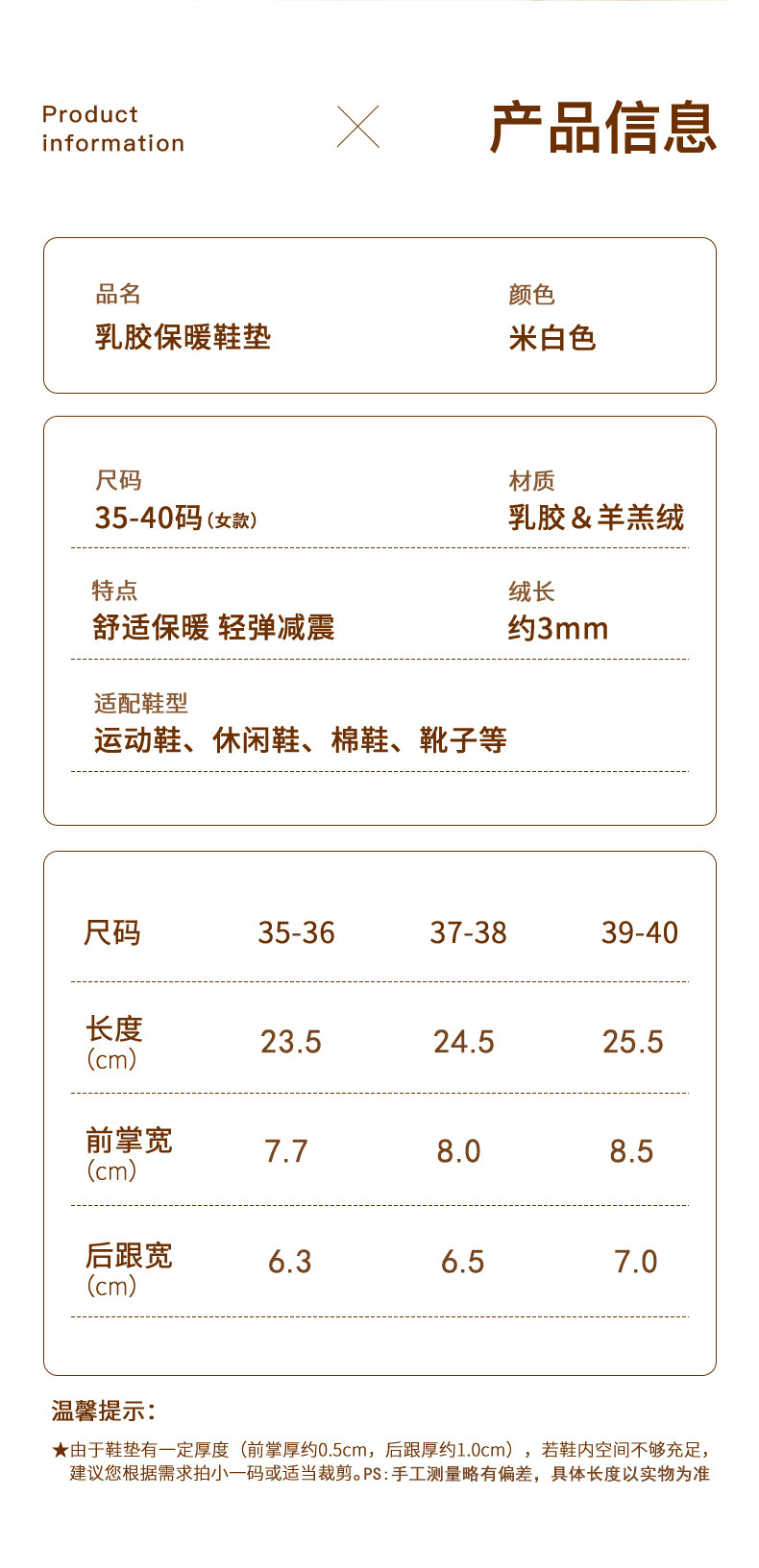 Product information

产品信息

品名
乳胶保暖鞋垫

颜色
米白色

尺码
35-40码(女款)

材质
乳胶＆羊羔绒

特点
舒适保暖 轻弹减震

绒长
约3mm

适配鞋型
运动鞋、休闲鞋、棉鞋、靴子等

| 尺码 | 35-36 | 37-38 | 39-40 |
|---|---|---|---|
| 长度 (cm) | 23.5 | 24.5 | 25.5 |
| 前掌宽 (cm) | 7.7 | 8.0 | 8.5 |
| 后跟宽 (cm) | 6.3 | 6.5 | 7.0 |

温馨提示:

★由于鞋垫有一定厚度（前掌厚约0.5cm，后跟厚约1.0cm），若鞋内空间不够充足，建议您根据需求拍小一码或适当裁剪。PS:手工测量略有偏差，具体长度以实物为准